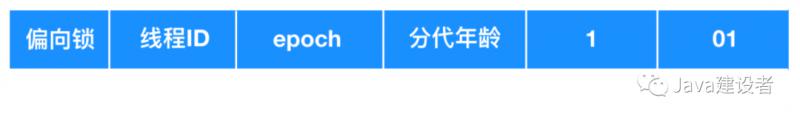 | 偏向锁 | 线程ID | epoch | 分代年龄 | 1 | 01 |
|---|---|---|---|---|---|

Java建设者